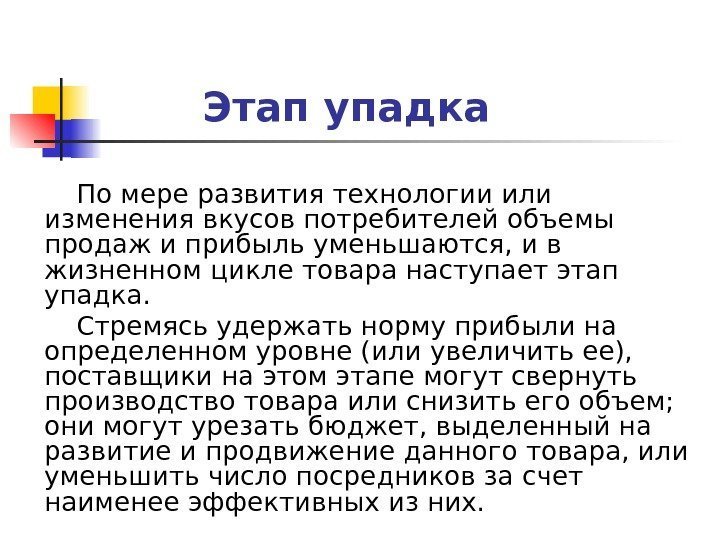 Этап упадка

По мере развития технологии или изменения вкусов потребителей объемы продаж и прибыль уменьшаются, и в жизненном цикле товара наступает этап упадка.

Стремясь удержать норму прибыли на определенном уровне (или увеличить ее), поставщики на этом этапе могут свернуть производство товара или снизить его объем; они могут урезать бюджет, выделенный на развитие и продвижение данного товара, или уменьшить число посредников за счет наименее эффективных из них.